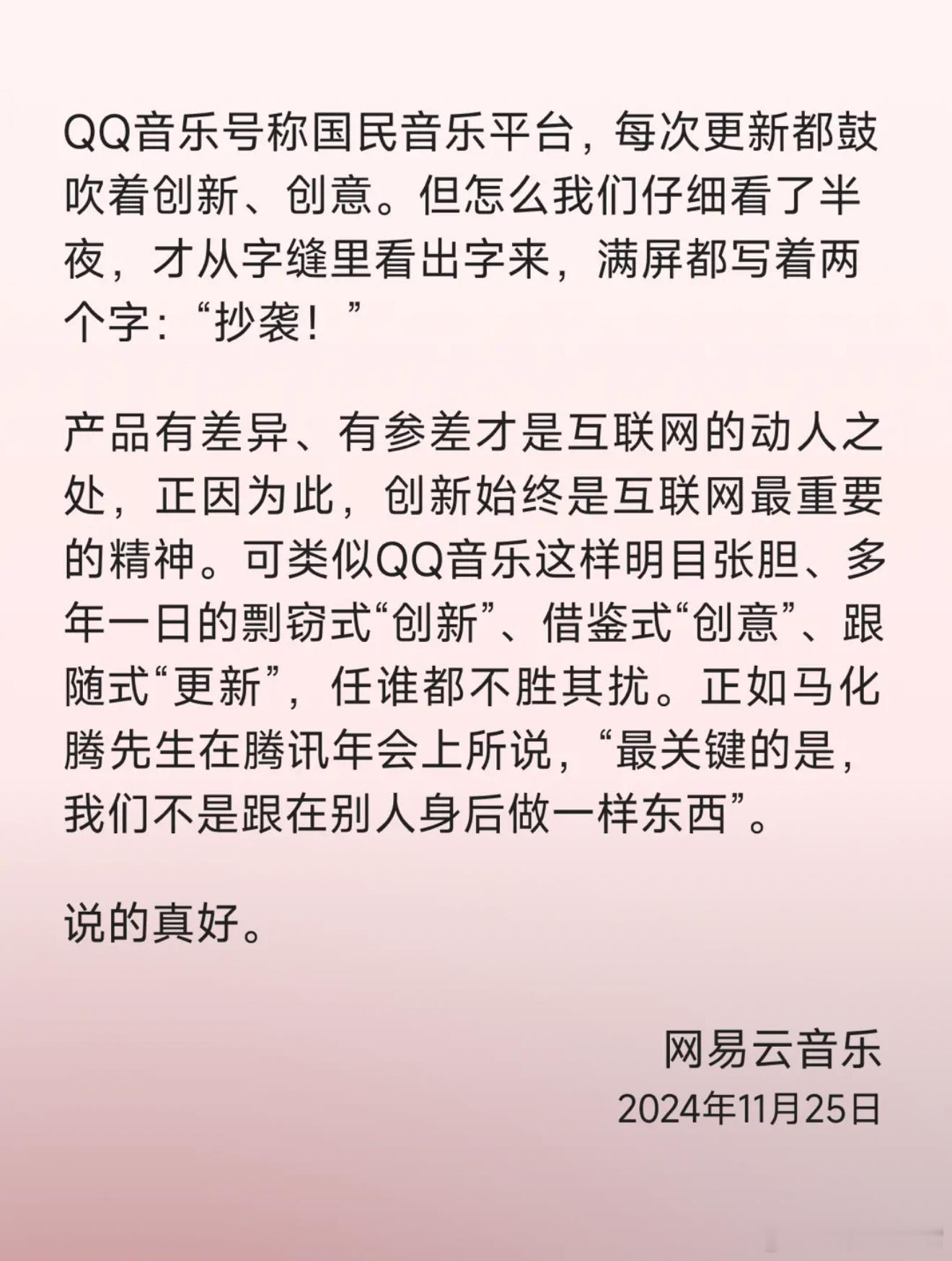 QQ音乐号称国民音乐平台，每次更新都鼓吹着创新、创意。但怎么我们仔细看了半夜，才从字缝里看出字来，满屏都写着两个字：“抄袭！”

产品有差异、有参差才是互联网的动人之处，正因为此，创新始终是互联网最重要的精神。可类似QQ音乐这样明目张胆、多年一日的剽窃式“创新”、借鉴式“创意”、跟随式“更新”，任谁都不胜其扰。正如马化腾先生在腾讯年会上所说，“最关键的是，我们不是跟在别人身后做一样东西”。

说的真好。

网易云音乐
2024年11月25日